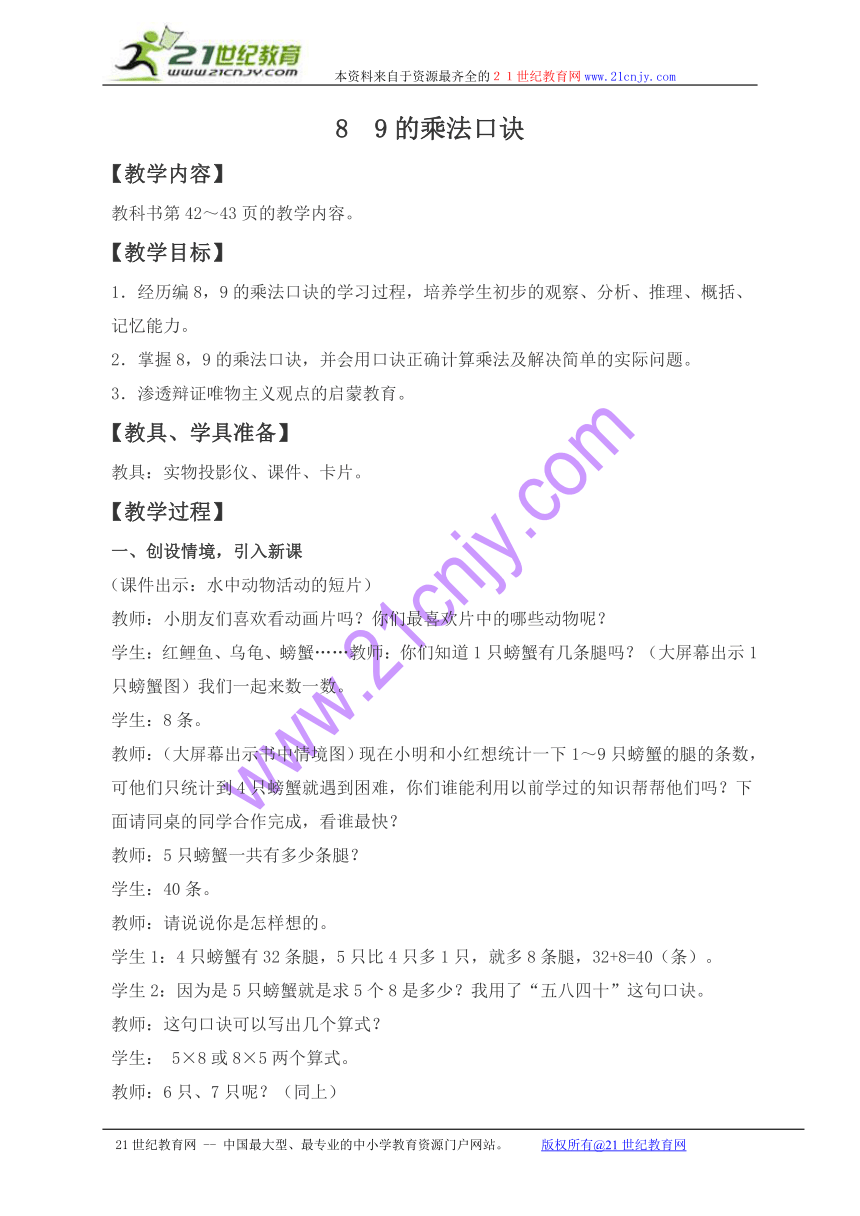 21世纪教育
www.21cnjy.com
本资料来自于资源最齐全的２１世纪教育网www.21cnjy.com

8　9的乘法口诀

【教学内容】

教科书第42～43页的教学内容。

【教学目标】

1．经历编8，9的乘法口诀的学习过程，培养学生初步的观察、分析、推理、概括、记忆能力。

2．掌握8，9的乘法口诀，并会用口诀正确计算乘法及解决简单的实际问题。

3．渗透辩证唯物主义观点的启蒙教育。

【教具、学具准备】

教具：实物投影仪、课件、卡片。

【教学过程】

一、创设情境，引入新课

（课件出示：水中动物活动的短片）

教师：小朋友们喜欢看动画片吗？你们最喜欢片中的哪些动物呢？

学生：红鲤鱼、乌龟、螃蟹……教师：你们知道1只螃蟹有几条腿吗？（大屏幕出示1只螃蟹图）我们一起来数一数。

学生：8条。

教师：（大屏幕出示书中情境图）现在小明和小红想统计一下1～9只螃蟹的腿的条数，可他们只统计到4只螃蟹就遇到困难，你们谁能利用以前学过的知识帮帮他们吗？下面请同桌的同学合作完成，看谁最快？

教师：5只螃蟹一共有多少条腿？

学生：40条。

教师：请说说你是怎样想的。

学生1：4只螃蟹有32条腿，5只比4只多1只，就多8条腿，32+8=40（条）。

学生2：因为是5只螃蟹就是求5个8是多少？我用了“五八四十”这句口诀。

教师：这句口诀可以写出几个算式？

学生：　5×8或8×5两个算式。

教师：6只、7只呢？（同上）

www.21cnjy.com

21世纪教育网 -- 中国最大型、最专业的中小学教育资源门户网站。　　版权所有@21世纪教育网